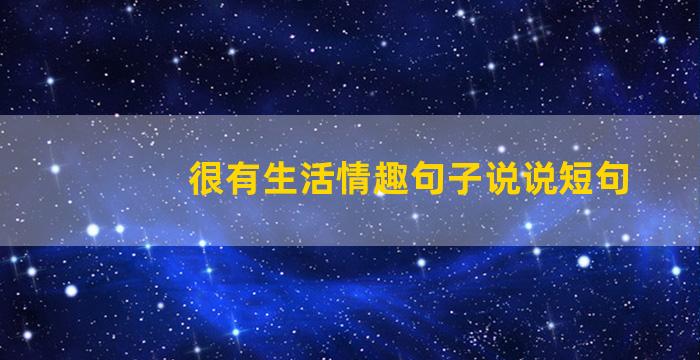 很有生活情趣句子说说短句